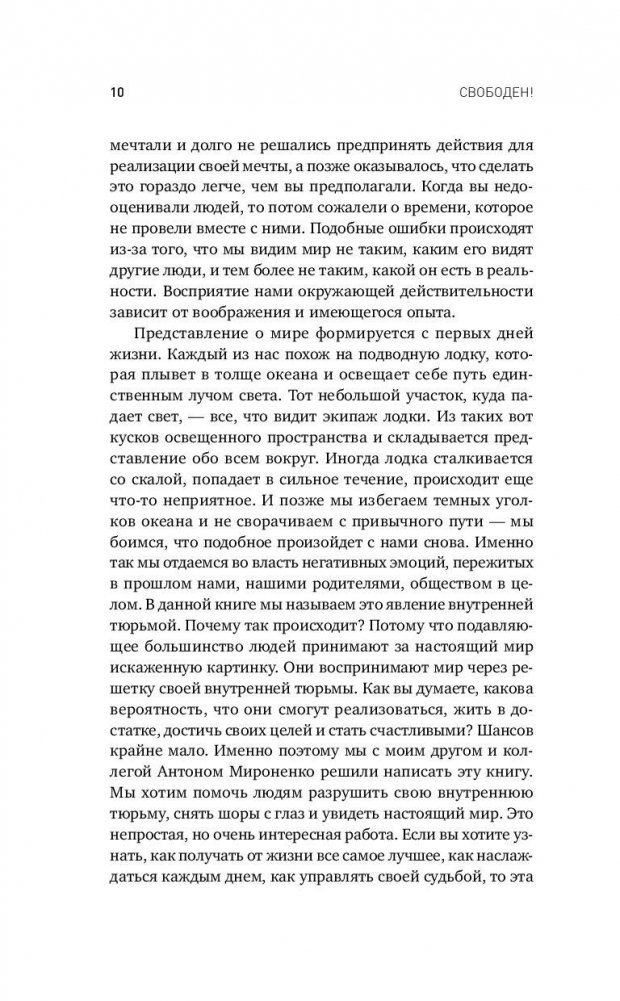 10

СВОБОДЕН!

мечтали и долго не решались предпринять действия для реализации своей мечты, а позже оказывалось, что сделать это гораздо легче, чем вы предполагали. Когда вы недооценивали людей, то потом сожалели о времени, которое не провели вместе с ними. Подобные ошибки происходят из-за того, что мы видим мир не таким, каким его видят другие люди, и тем более не таким, какой он есть в реальности. Восприятие нами окружающей действительности зависит от воображения и имеющегося опыта.

Представление о мире формируется с первых дней жизни. Каждый из нас похож на подводную лодку, которая плывет в толще океана и освещает себе путь единственным лучом света. Тот небольшой участок, куда падает свет, — все, что видит экипаж лодки. Из таких вот кусков освещенного пространства и складывается представление обо всем вокруг. Иногда лодка сталкивается со скалой, попадает в сильное течение, происходит еще что-то неприятное. И позже мы избегаем темных уголков океана и не сворачиваем с привычного пути — мы боимся, что подобное произойдет с нами снова. Именно так мы отдаемся во власть негативных эмоций, пережитых в прошлом нами, нашими родителями, обществом в целом. В данной книге мы называем это явление внутренней тюрьмой. Почему так происходит? Потому что подавляющее большинство людей принимают за настоящий мир искаженную картинку. Они воспринимают мир через решетку своей внутренней тюрьмы. Как вы думаете, какова вероятность, что они смогут реализоваться, жить в достатке, достичь своих целей и стать счастливыми? Шансов крайне мало. Именно поэтому мы с моим другом и коллегой Антоном Мироненко решили написать эту книгу. Мы хотим помочь людям разрушить свою внутреннюю тюрьму, снять шоры с глаз и увидеть настоящий мир. Это непростая, но очень интересная работа. Если вы хотите узнать, как получать от жизни все самое лучшее, как наслаждаться каждым днем, как управлять своей судьбой, то эта